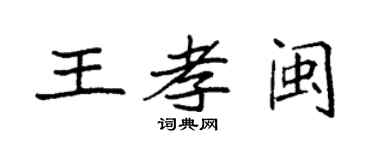 王孝闽

词典网